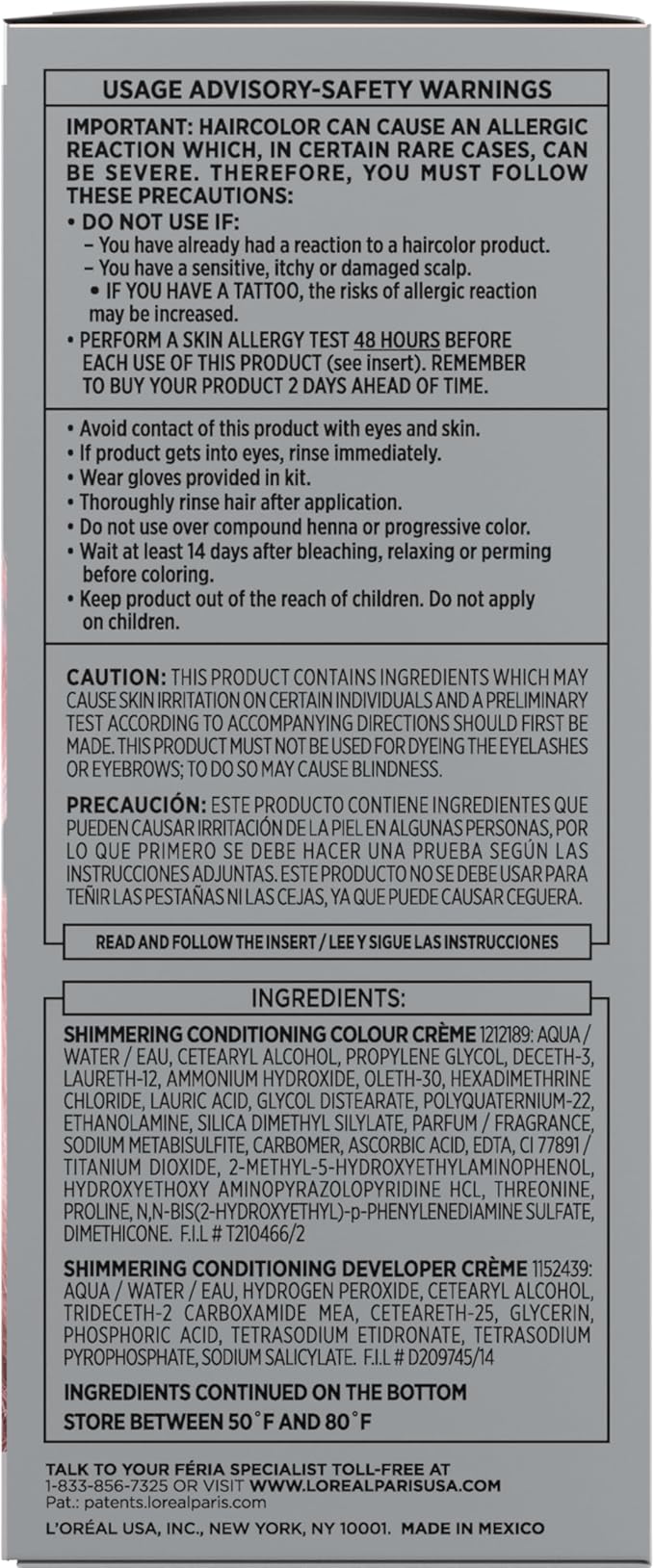 USAGE ADVISORY-SAFETY WARNINGS

IMPORTANT: HAIRCOLOR CAN CAUSE AN ALLERGIC REACTION WHICH, IN CERTAIN RARE CASES, CAN BE SEVERE. THEREFORE, YOU MUST FOLLOW THESE PRECAUTIONS:

• DO NOT USE IF:
- You have already had a reaction to a haircolor product.
- You have a sensitive, itchy or damaged scalp.
• IF YOU HAVE A TATTOO, the risks of allergic reaction may be increased.
• PERFORM A SKIN ALLERGY TEST 48 HOURS BEFORE EACH USE OF THIS PRODUCT (see insert). REMEMBER TO BUY YOUR PRODUCT 2 DAYS AHEAD OF TIME.

• Avoid contact of this product with eyes and skin.
• If product gets into eyes, rinse immediately.
• Wear gloves provided in kit.
• Thoroughly rinse hair after application.
• Do not use over compound henna or progressive color.
• Wait at least 14 days after bleaching, relaxing or perming before coloring.
• Keep product out of the reach of children. Do not apply on children.

CAUTION: THIS PRODUCT CONTAINS INGREDIENTS WHICH MAY CAUSE SKIN IRRITATION ON CERTAIN INDIVIDUALS AND A PRELIMINARY TEST ACCORDING TO ACCOMPANYING DIRECTIONS SHOULD FIRST BE MADE. THIS PRODUCT MUST NOT BE USED FOR DYEING THE EYELASHES OR EYEBROWS; TO DO SO MAY CAUSE BLINDNESS.

PRECAUCIÓN: ESTE PRODUCTO CONTIENE INGREDIENTES QUE PUEDEN CAUSAR IRRITACIÓN DE LA PIEL EN ALGUNAS PERSONAS, POR LO QUE PRIMERO SE DEBE HACER UNA PRUEBA SEGÚN LAS INSTRUCCIONES ADJUNTAS. ESTE PRODUCTO NO SE DEBE USAR PARA TEÑIR LAS PESTAÑAS NI LAS CEJAS, YA QUE PUEDE CAUSAR CEGUERA.

READ AND FOLLOW THE INSERT / LEE Y SIGUE LAS INSTRUCCIONES

INGREDIENTS:

SHIMMERING CONDITIONING COLOUR CRÈME 1212189: AQUA / WATER / EAU, CETEARYL ALCOHOL, PROPYLENE GLYCOL, DECETH-3, LAURETH-12, AMMONIUM HYDROXIDE, OLETH-30, HEXADIMETHRINE CHLORIDE, LAURIC ACID, GLYCOL DISTEARATE, POLYQUATERNIUM-22, ETHANOLAMINE, SILICA DIMETHYL SILYLATE, PARFUM / FRAGRANCE, SODIUM METABISULFITE, CARBOMER, ASCORBIC ACID, EDTA, CI 77891 / TITANIUM DIOXIDE, 2-METHYL-5-HYDROXYETHYLAMINOPHENOL, HYDROXYETHOXY AMINOPYRAZOLOPYRIDINE HCL, THREONINE, PROLINE, N,N-BIS(2-HYDROXYETHYL)-p-PHENYLENEDIAMINE SULFATE, DIMETHICONE. F.I.L # T210466/2

SHIMMERING CONDITIONING DEVELOPER CRÈME 1152439: AQUA / WATER / EAU, HYDROGEN PEROXIDE, CETEARYL ALCOHOL, TRIDECETH-2 CARBOXAMIDE MEA, CETEARETH-25, GLYCERIN, PHOSPHORIC ACID, TETRASODIUM ETIDRONATE, TETRASODIUM PYROPHOSPHATE, SODIUM SALICYLATE. F.I.L # D209745/14

INGREDIENTS CONTINUED ON THE BOTTOM
STORE BETWEEN 50°F AND 80°F

TALK TO YOUR FÉRIA SPECIALIST TOLL-FREE AT 1-833-856-7325 OR VISIT WWW.LOREALPARISUSA.COM
Pat.: patents.lorealparis.com
L'ORÉAL USA, INC., NEW YORK, NY 10001. MADE IN MEXICO